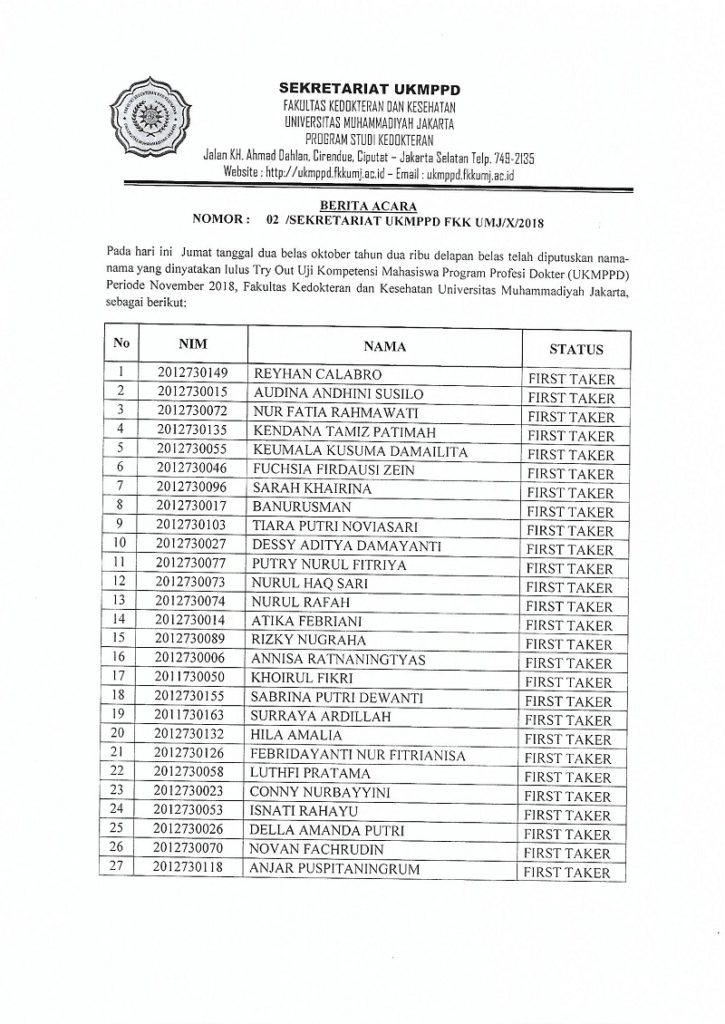 SEKRETARIAT UKMPPD
FAKULTAS KEDOKTERAN DAN KESEHATAN
UNIVERSITAS MUHAMMADIYAH JAKARTA
PROGRAM STUDI KEDOKTERAN
Jalan KH. Ahmad Dahlan, Cirendue, Ciputat – Jakarta Selatan Telp. 749-2135
Website : http://ukmppd.fkkumj.ac.id – Email : ukmppd.fkkumj.ac.id

BERITA ACARA
NOMOR : 02 /SEKRETARIAT UKMPPD FKK UMJ/X/2018

Pada hari ini Jumat tanggal dua belas oktober tahun dua ribu delapan belas telah diputuskan nama-nama yang dinyatakan lulus Try Out Uji Kompetensi Mahasiswa Program Profesi Dokter (UKMPPD) Periode November 2018, Fakultas Kedokteran dan Kesehatan Universitas Muhammadiyah Jakarta, sebagai berikut:

| No | NIM | NAMA | STATUS |
|---|---|---|---|
| 1 | 2012730149 | REYHAN CALABRO | FIRST TAKER |
| 2 | 2012730015 | AUDINA ANDHINI SUSILO | FIRST TAKER |
| 3 | 2012730072 | NUR FATIA RAHMAWATI | FIRST TAKER |
| 4 | 2012730135 | KENDANA TAMIZ PATIMAH | FIRST TAKER |
| 5 | 2012730055 | KEUMALA KUSUMA DAMAILITA | FIRST TAKER |
| 6 | 2012730046 | FUCHSIA FIRDAUSI ZEIN | FIRST TAKER |
| 7 | 2012730096 | SARAH KHAIRINA | FIRST TAKER |
| 8 | 2012730017 | BANURUSMAN | FIRST TAKER |
| 9 | 2012730103 | TIARA PUTRI NOVIASARI | FIRST TAKER |
| 10 | 2012730027 | DESSY ADITYA DAMAYANTI | FIRST TAKER |
| 11 | 2012730077 | PUTRY NURUL FITRIYA | FIRST TAKER |
| 12 | 2012730073 | NURUL HAQ SARI | FIRST TAKER |
| 13 | 2012730074 | NURUL RAFAH | FIRST TAKER |
| 14 | 2012730014 | ATIKA FEBRIANI | FIRST TAKER |
| 15 | 2012730089 | RIZKY NUGRAHA | FIRST TAKER |
| 16 | 2012730006 | ANNISA RATNANINGTYAS | FIRST TAKER |
| 17 | 2011730050 | KHOIRUL FIKRI | FIRST TAKER |
| 18 | 2012730155 | SABRINA PUTRI DEWANTI | FIRST TAKER |
| 19 | 2011730163 | SURRAYA ARDILLAH | FIRST TAKER |
| 20 | 2012730132 | HILA AMALIA | FIRST TAKER |
| 21 | 2012730126 | FEBRIDAYANTI NUR FITRIANISA | FIRST TAKER |
| 22 | 2012730058 | LUTHFI PRATAMA | FIRST TAKER |
| 23 | 2012730023 | CONNY NURBAYYINI | FIRST TAKER |
| 24 | 2012730053 | ISNATI RAHAYU | FIRST TAKER |
| 25 | 2012730026 | DELLA AMANDA PUTRI | FIRST TAKER |
| 26 | 2012730070 | NOVAN FACHRUDIN | FIRST TAKER |
| 27 | 2012730118 | ANJAR PUSPITANINGRUM | FIRST TAKER |